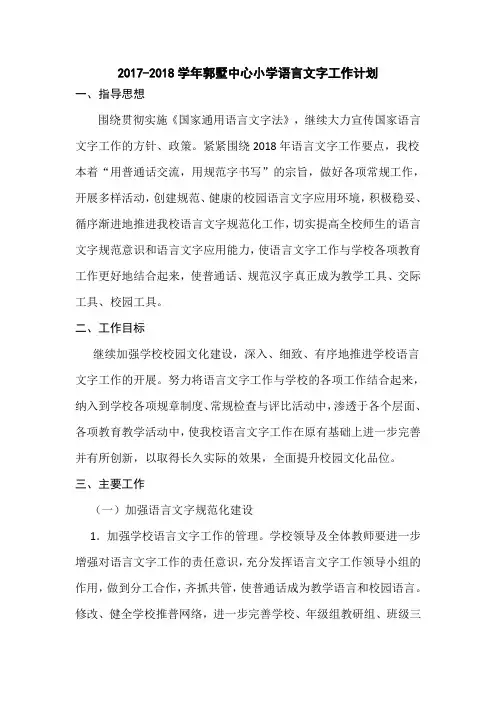 2017-2018 学年郭墅中心小学语言文字工作计划

一、指导思想

围绕贯彻实施《国家通用语言文字法》，继续大力宣传国家语言文字工作的方针、政策。紧紧围绕 2018 年语言文字工作要点，我校本着“用普通话交流，用规范字书写”的宗旨，做好各项常规工作，开展多样活动，创建规范、健康的校园语言文字应用环境，积极稳妥、循序渐进地推进我校语言文字规范化工作，切实提高全校师生的语言文字规范意识和语言文字应用能力，使语言文字工作与学校各项教育工作更好地结合起来，使普通话、规范汉字真正成为教学工具、交际工具、校园工具。

二、工作目标

继续加强学校校园文化建设，深入、细致、有序地推进学校语言文字工作的开展。努力将语言文字工作与学校的各项工作结合起来，纳入到学校各项规章制度、常规检查与评比活动中，渗透于各个层面、各项教育教学活动中，使我校语言文字工作在原有基础上进一步完善并有所创新，以取得长久实际的效果，全面提升校园文化品位。

三、主要工作

（一）加强语言文字规范化建设

1. 加强学校语言文字工作的管理。学校领导及全体教师要进一步增强对语言文字工作的责任意识，充分发挥语言文字工作领导小组的作用，做到分工合作，齐抓共管，使普通话成为教学语言和校园语言。修改、健全学校推普网络，进一步完善学校、年级组教研组、班级三